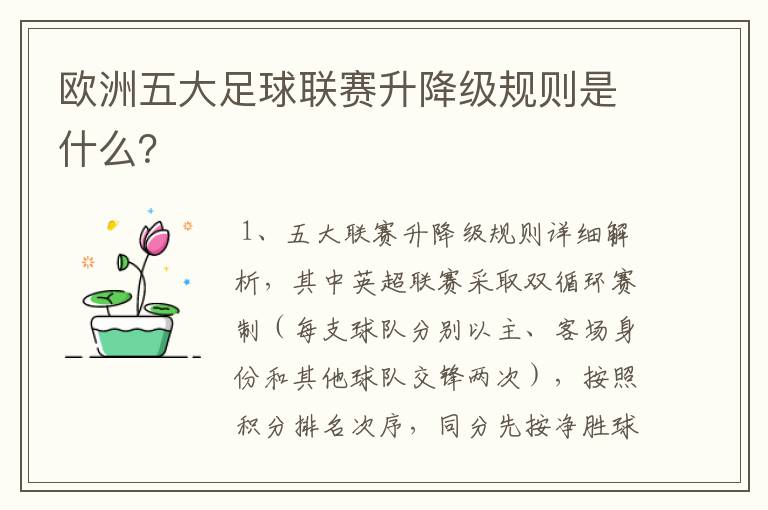 欧洲五大足球联赛升降级规则是什么?

1、五大联赛升降级规则详细解析，其中英超联赛采取双循环赛制（每支球队分别以主、客场身份和其他球队交锋两次），按照积分排名次序，同分先按净胜球